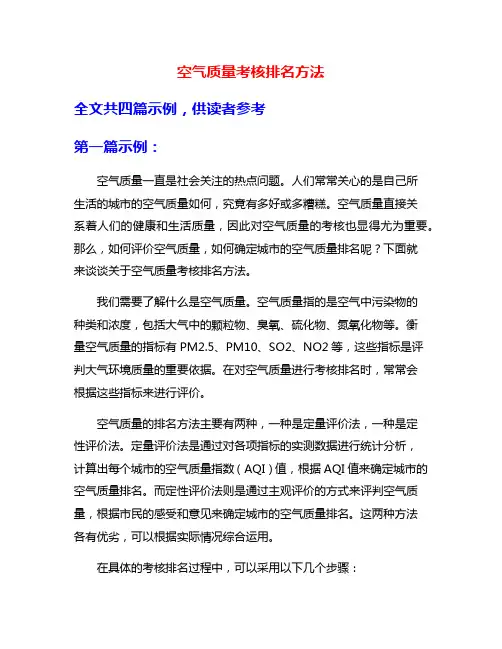 空气质量考核排名方法

全文共四篇示例，供读者参考

第一篇示例：

空气质量一直是社会关注的热点问题。人们常常关心的是自己所生活的城市的空气质量如何，究竟有多好或多糟糕。空气质量直接关系着人们的健康和生活质量，因此对空气质量的考核也显得尤为重要。那么，如何评价空气质量，如何确定城市的空气质量排名呢？下面就来谈谈关于空气质量考核排名方法。

我们需要了解什么是空气质量。空气质量指的是空气中污染物的种类和浓度，包括大气中的颗粒物、臭氧、硫化物、氮氧化物等。衡量空气质量的指标有 PM2.5、PM10、SO2、NO2 等，这些指标是评判大气环境质量的重要依据。在对空气质量进行考核排名时，常常会根据这些指标来进行评价。

空气质量的排名方法主要有两种，一种是定量评价法，一种是定性评价法。定量评价法是通过对各项指标的实测数据进行统计分析，计算出每个城市的空气质量指数（AQI）值，根据 AQI 值来确定城市的空气质量排名。而定性评价法则是通过主观评价的方式来评判空气质量，根据市民的感受和意见来确定城市的空气质量排名。这两种方法各有优劣，可以根据实际情况综合运用。

在具体的考核排名过程中，可以采用以下几个步骤：